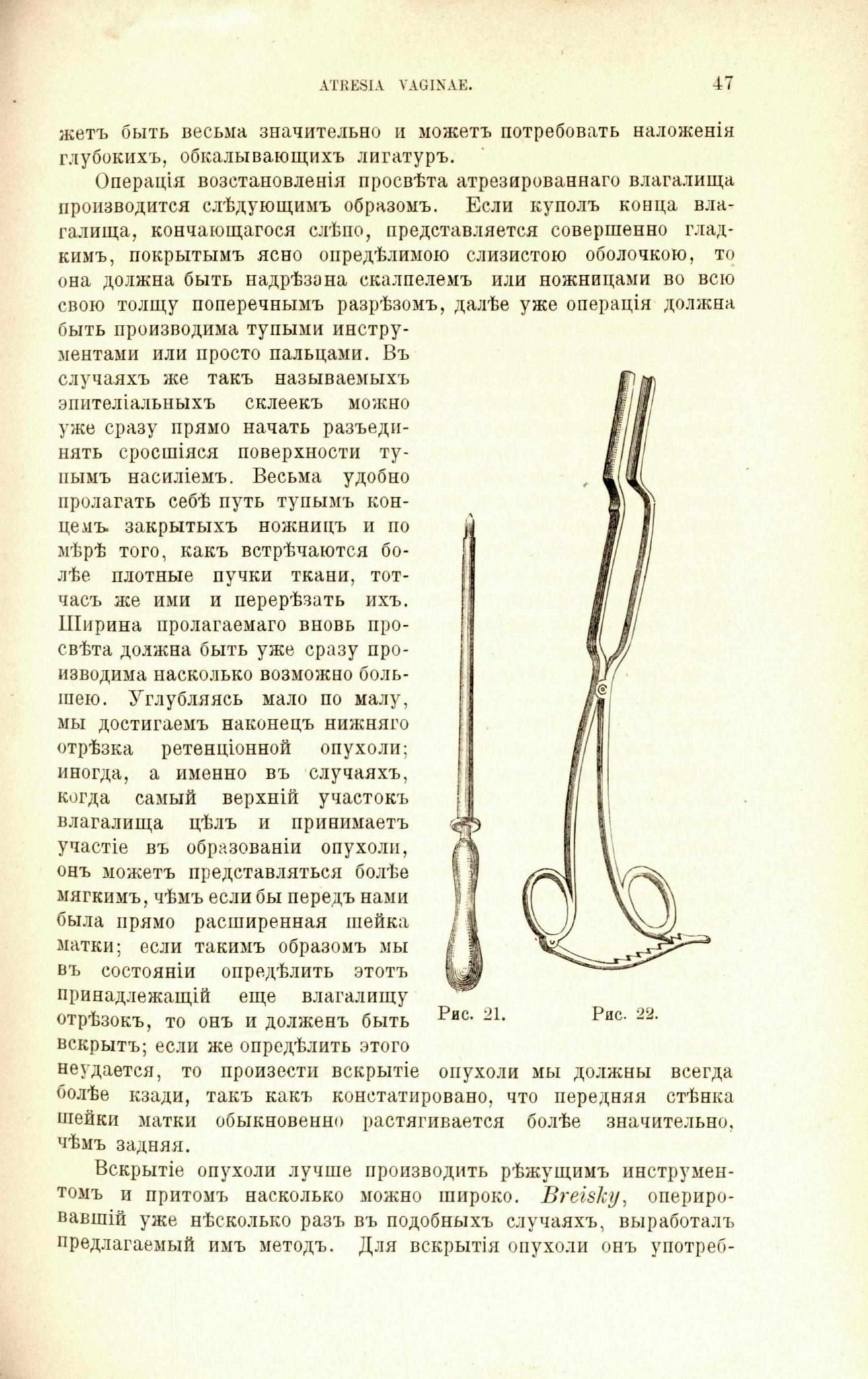 ATRESIA VAGINAE. 47

жетъ быть весьма значительно и можетъ потребовать наложенія глубокихъ, обкалывающихъ лигатуръ.

Операція возстановленія просвѣта атрезированнаго влагалища производится слѣдующимъ образомъ. Если куполъ конца влагалища, кончающагося слѣпо, представляется совершенно гладкимъ, покрытымъ ясно опредѣлимою слизистою оболочкою, то она должна быть надрѣзана скалпелемъ или ножницами во всю свою толщу поперечнымъ разрѣзомъ, далѣе уже операція должна быть производима тупыми инструментами или просто пальцами. Въ случаяхъ же такъ называемыхъ эпителіальныхъ склеекъ можно уже сразу прямо начать разъединять сросшіяся поверхности тупымъ насиліемъ. Весьма удобно пролагать себѣ путь тупымъ концемъ закрытыхъ ножницъ и по мѣрѣ того, какъ встрѣчаются болѣе плотные пучки ткани, тотчасъ же ими и перерѣзать ихъ. Ширина пролагаемаго вновь просвѣта должна быть уже сразу производима насколько возможно большею. Углубляясь мало по малу, мы достигаемъ наконецъ нижняго отрѣзка ретенціонной опухоли; иногда, а именно въ случаяхъ, когда самый верхній участокъ влагалища цѣлъ и принимаетъ участіе въ образованіи опухоли, онъ можетъ представляться болѣе мягкимъ, чѣмъ если бы передъ нами была прямо расширенная шейка матки; если такимъ образомъ мы въ состояніи опредѣлить этотъ принадлежащій еще влагалищу отрѣзокъ, то онъ и долженъ быть вскрытъ; если же опредѣлить этого неудается, то произести вскрытіе опухоли мы должны всегда болѣе кзади, такъ какъ констатировано, что передняя стѣнка шейки матки обыкновенно растягивается болѣе значительно, чѣмъ задняя.

Рис. 21. Рис. 22.

Вскрытіе опухоли лучше производить рѣжущимъ инструментомъ и притомъ насколько можно широко. Breisky, оперировавшій уже нѣсколько разъ въ подобныхъ случаяхъ, выработалъ предлагаемый имъ методъ. Для вскрытія опухоли онъ употреб-